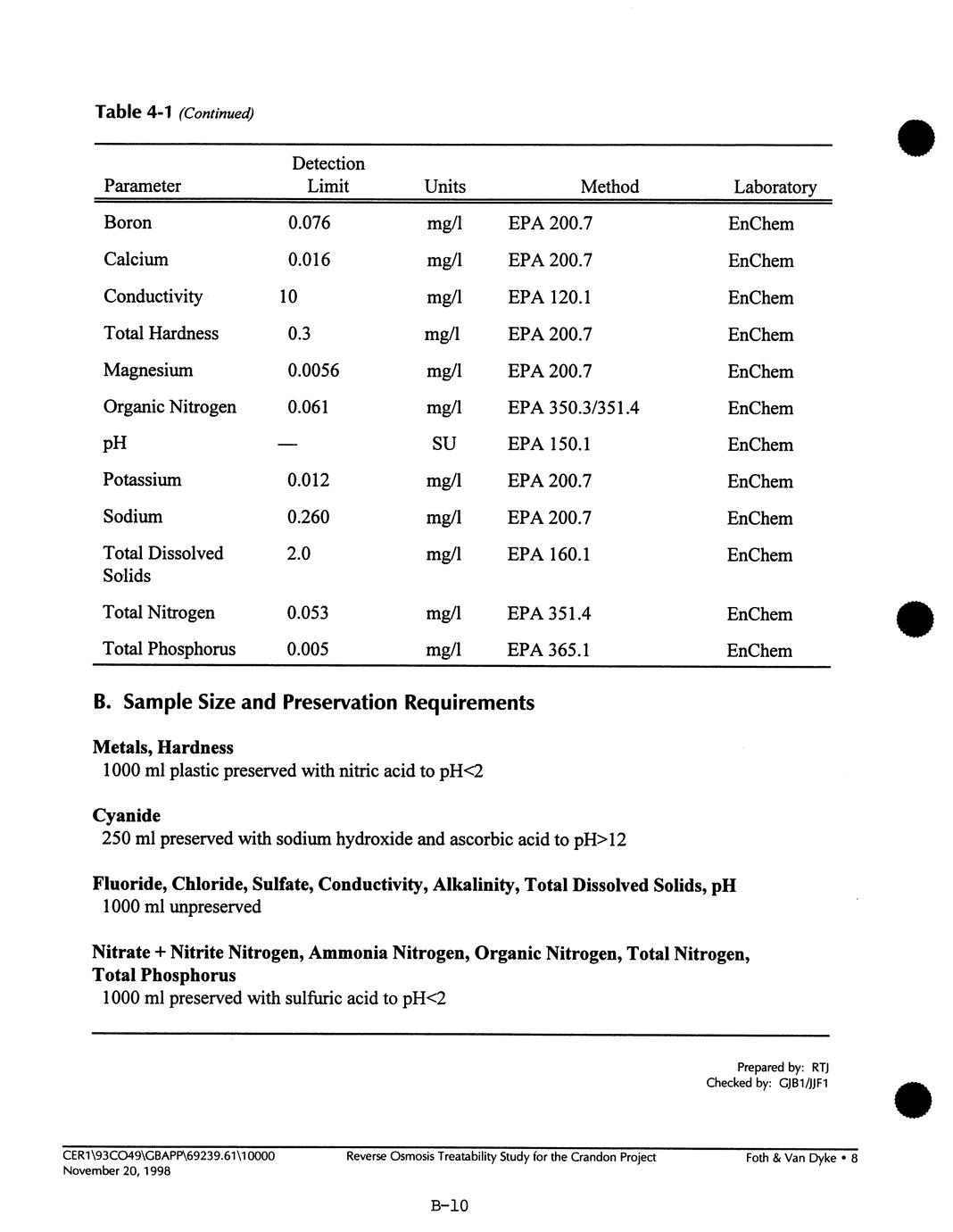 Table 4-1 (Continued)

| Parameter | Detection Limit | Units | Method | Laboratory |
|---|---|---|---|---|
| Boron | 0.076 | mg/l | EPA 200.7 | EnChem |
| Calcium | 0.016 | mg/l | EPA 200.7 | EnChem |
| Conductivity | 10 | mg/l | EPA 120.1 | EnChem |
| Total Hardness | 0.3 | mg/l | EPA 200.7 | EnChem |
| Magnesium | 0.0056 | mg/l | EPA 200.7 | EnChem |
| Organic Nitrogen | 0.061 | mg/l | EPA 350.3/351.4 | EnChem |
| pH | — | SU | EPA 150.1 | EnChem |
| Potassium | 0.012 | mg/l | EPA 200.7 | EnChem |
| Sodium | 0.260 | mg/l | EPA 200.7 | EnChem |
| Total Dissolved Solids | 2.0 | mg/l | EPA 160.1 | EnChem |
| Total Nitrogen | 0.053 | mg/l | EPA 351.4 | EnChem |
| Total Phosphorus | 0.005 | mg/l | EPA 365.1 | EnChem |

B. Sample Size and Preservation Requirements

Metals, Hardness
1000 ml plastic preserved with nitric acid to pH<2

Cyanide
250 ml preserved with sodium hydroxide and ascorbic acid to pH>12

Fluoride, Chloride, Sulfate, Conductivity, Alkalinity, Total Dissolved Solids, pH
1000 ml unpreserved

Nitrate + Nitrite Nitrogen, Ammonia Nitrogen, Organic Nitrogen, Total Nitrogen, Total Phosphorus
1000 ml preserved with sulfuric acid to pH<2

Prepared by: RTJ
Checked by: GJB1/JJF1

CER1\93CO49\GBAPP\69239.61\10000
November 20, 1998

Reverse Osmosis Treatability Study for the Crandon Project

Foth & Van Dyke • 8

B-10